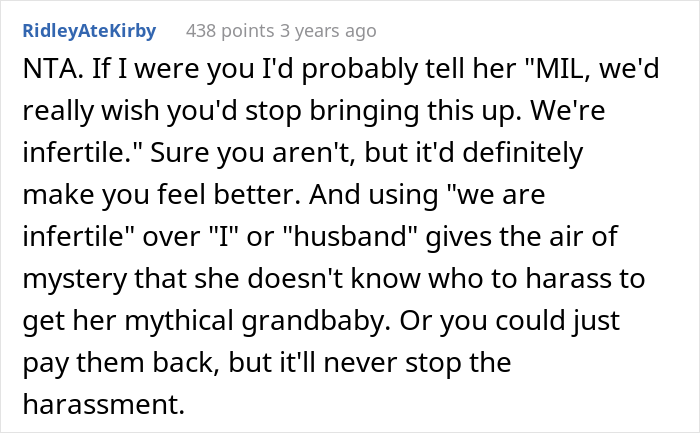 RidleyAteKirby 438 points 3 years ago

NTA. If I were you I'd probably tell her "MIL, we'd really wish you'd stop bringing this up. We're infertile." Sure you aren't, but it'd definitely make you feel better. And using "we are infertile" over "I" or "husband" gives the air of mystery that she doesn't know who to harass to get her mythical grandbaby. Or you could just pay them back, but it'll never stop the harassment.